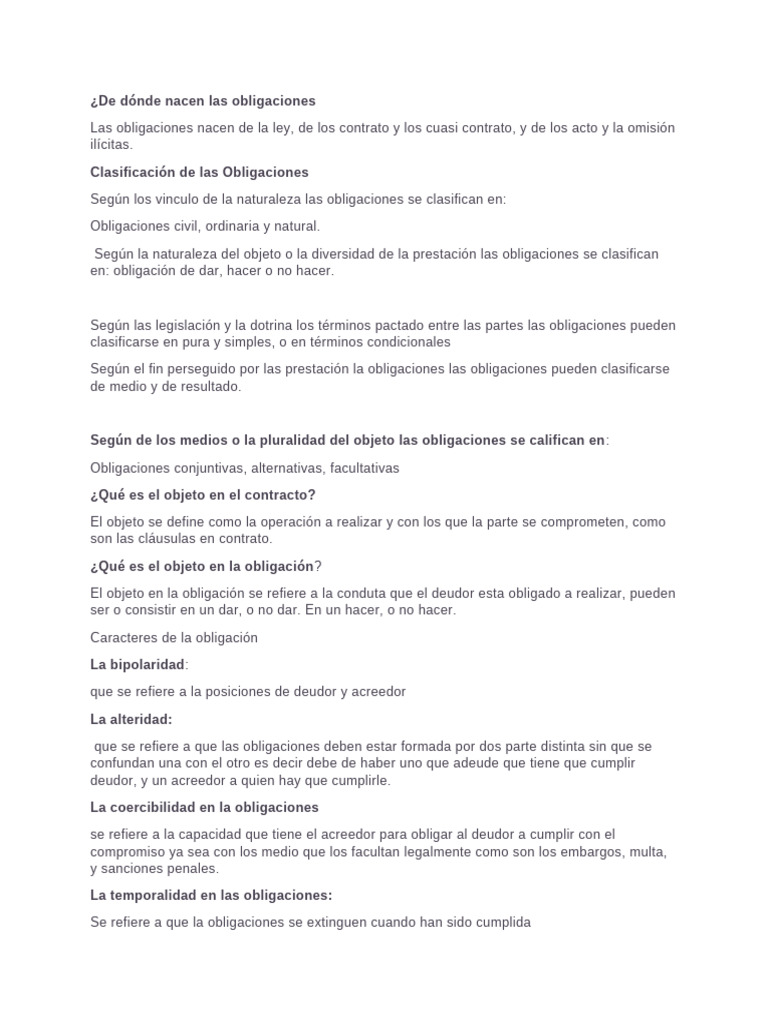 ¿De dónde nacen las obligaciones

Las obligaciones nacen de la ley, de los contrato y los cuasi contrato, y de los acto y la omisión ilícitas.

Clasificación de las Obligaciones

Según los vinculo de la naturaleza las obligaciones se clasifican en:

Obligaciones civil, ordinaria y natural.

Según la naturaleza del objeto o la diversidad de la prestación las obligaciones se clasifican en: obligación de dar, hacer o no hacer.

Según las legislación y la dotrina los términos pactado entre las partes las obligaciones pueden clasificarse en pura y simples, o en términos condicionales

Según el fin perseguido por las prestación la obligaciones las obligaciones pueden clasificarse de medio y de resultado.

Según de los medios o la pluralidad del objeto las obligaciones se califican en:

Obligaciones conjuntivas, alternativas, facultativas

¿Qué es el objeto en el contracto?

El objeto se define como la operación a realizar y con los que la parte se comprometen, como son las cláusulas en contrato.

¿Qué es el objeto en la obligación?

El objeto en la obligación se refiere a la conduta que el deudor esta obligado a realizar, pueden ser o consistir en un dar, o no dar. En un hacer, o no hacer.

Caracteres de la obligación

La bipolaridad:

que se refiere a la posiciones de deudor y acreedor

La alteridad:

que se refiere a que las obligaciones deben estar formada por dos parte distinta sin que se confundan una con el otro es decir debe de haber uno que adeude que tiene que cumplir deudor, y un acreedor a quien hay que cumplirle.

La coercibilidad en la obligaciones

se refiere a la capacidad que tiene el acreedor para obligar al deudor a cumplir con el compromiso ya sea con los medio que los facultan legalmente como son los embargos, multa, y sanciones penales.

La temporalidad en las obligaciones:

Se refiere a que la obligaciones se extinguen cuando han sido cumplida